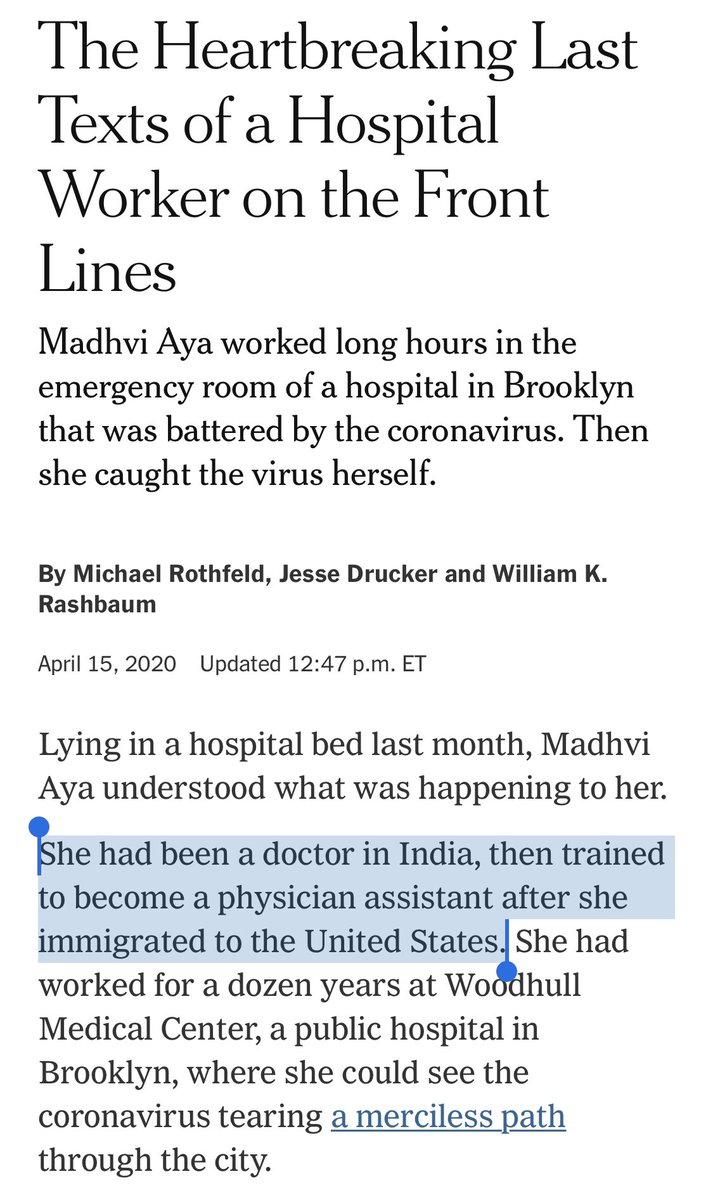 The Heartbreaking Last Texts of a Hospital Worker on the Front Lines

Madhvi Aya worked long hours in the emergency room of a hospital in Brooklyn that was battered by the coronavirus. Then she caught the virus herself.

By Michael Rothfeld, Jesse Drucker and William K. Rashbaum

April 15, 2020 Updated 12:47 p.m. ET

Lying in a hospital bed last month, Madhvi Aya understood what was happening to her.

She had been a doctor in India, then trained to become a physician assistant after she immigrated to the United States. She had worked for a dozen years at Woodhull Medical Center, a public hospital in Brooklyn, where she could see the coronavirus tearing a merciless path through the city.